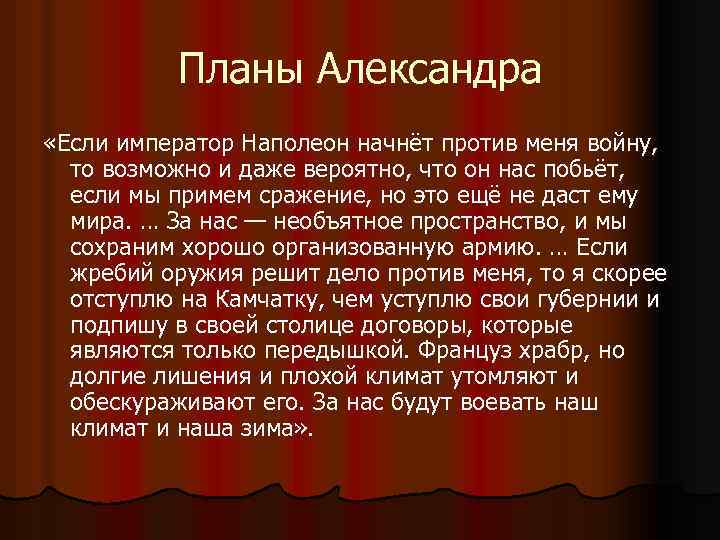 Планы Александра

«Если император Наполеон начнёт против меня войну, то возможно и даже вероятно, что он нас побьёт, если мы примем сражение, но это ещё не даст ему мира. … За нас — необъятное пространство, и мы сохраним хорошо организованную армию. … Если жребий оружия решит дело против меня, то я скорее отступлю на Камчатку, чем уступлю свои губернии и подпишу в своей столице договоры, которые являются только передышкой. Француз храбр, но долгие лишения и плохой климат утомляют и обескураживают его. За нас будут воевать наш климат и наша зима».